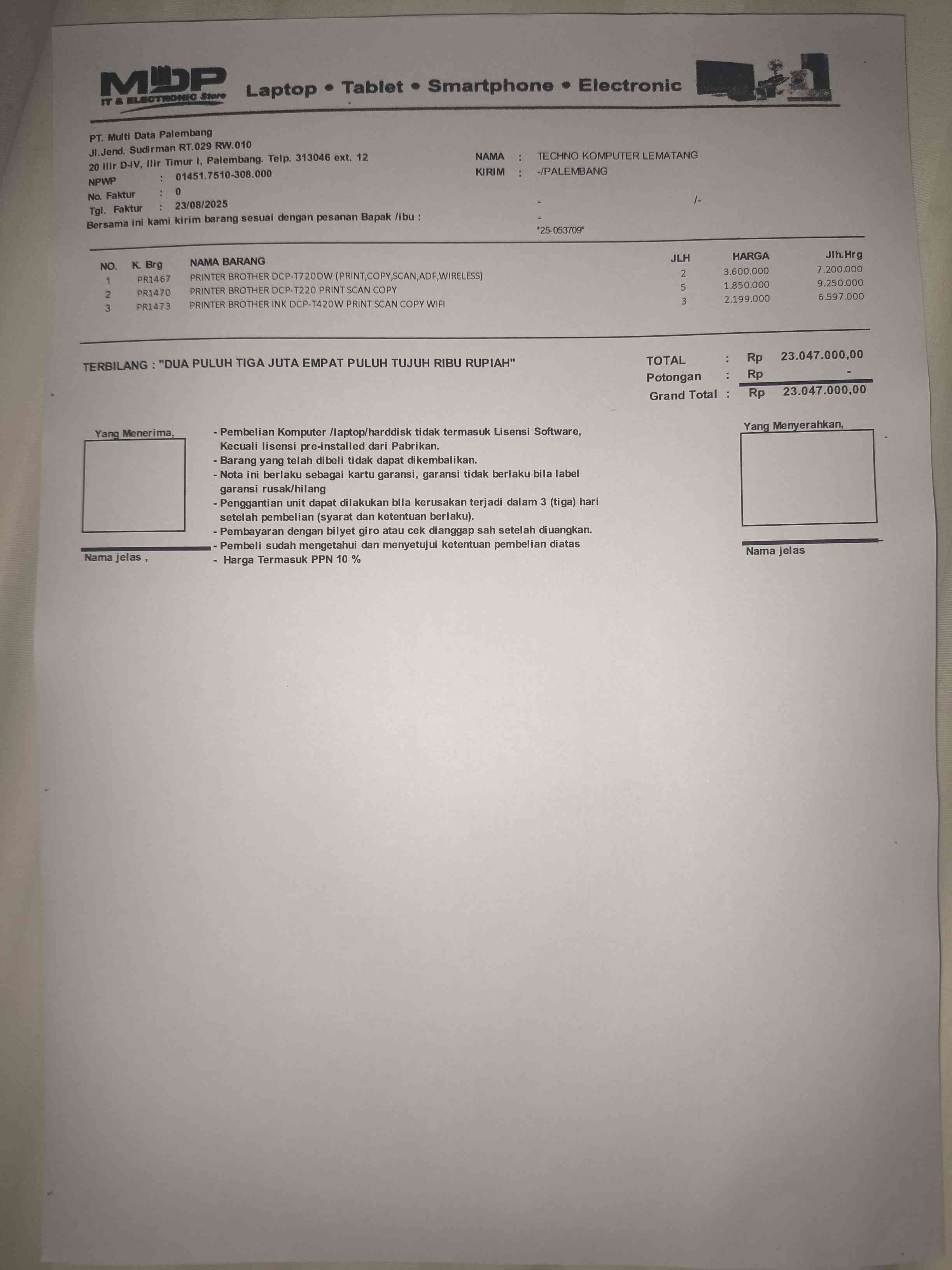 MDP
IT & ELECTRONIC Store
Laptop • Tablet • Smartphone • Electronic

PT. Multi Data Palembang
Jl.Jend. Sudirman RT.029 RW.010
20 Ilir D-IV, Ilir Timur I, Palembang. Telp. 313046 ext. 12
NPWP : 01451.7510-308.000
No. Faktur : 0
Tgl. Faktur : 23/08/2025
Bersama ini kami kirim barang sesuai dengan pesanan Bapak /ibu :

NAMA : TECHNO KOMPUTER LEMATANG
KIRIM : -/PALEMBANG
- /-
-
*25-053709*

| NO. | K. Brg | NAMA BARANG | JLH | HARGA | Jlh.Hrg |
|---|---|---|---|---|---|
| 1 | PR1467 | PRINTER BROTHER DCP-T720DW (PRINT,COPY,SCAN,ADF,WIRELESS) | 2 | 3.600.000 | 7.200.000 |
| 2 | PR1470 | PRINTER BROTHER DCP-T220 PRINT SCAN COPY | 5 | 1.850.000 | 9.250.000 |
| 3 | PR1473 | PRINTER BROTHER INK DCP-T420W PRINT SCAN COPY WIFI | 3 | 2.199.000 | 6.597.000 |

TERBILANG : "DUA PULUH TIGA JUTA EMPAT PULUH TUJUH RIBU RUPIAH"

TOTAL : Rp 23.047.000,00
Potongan : Rp -
Grand Total : Rp 23.047.000,00

Yang Menerima,

Nama jelas ,

- Pembelian Komputer /laptop/harddisk tidak termasuk Lisensi Software, Kecuali lisensi pre-installed dari Pabrikan.
- Barang yang telah dibeli tidak dapat dikembalikan.
- Nota ini berlaku sebagai kartu garansi, garansi tidak berlaku bila label garansi rusak/hilang
- Penggantian unit dapat dilakukan bila kerusakan terjadi dalam 3 (tiga) hari setelah pembelian (syarat dan ketentuan berlaku).
- Pembayaran dengan bilyet giro atau cek dianggap sah setelah diuangkan.
- Pembeli sudah mengetahui dan menyetujui ketentuan pembelian diatas
- Harga Termasuk PPN 10 %

Yang Menyerahkan,

Nama jelas